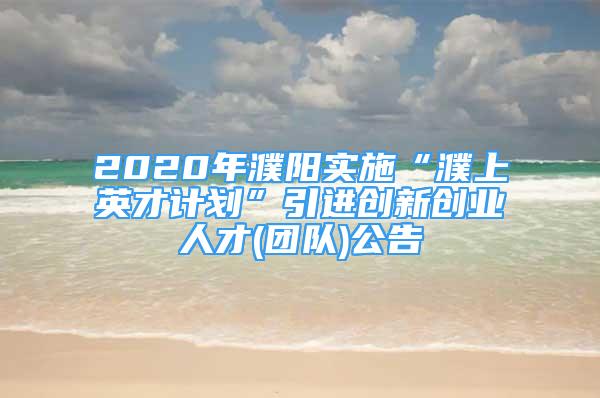 2020年濮阳实施“濮上英才计划”引进创新创业人才(团队)公告